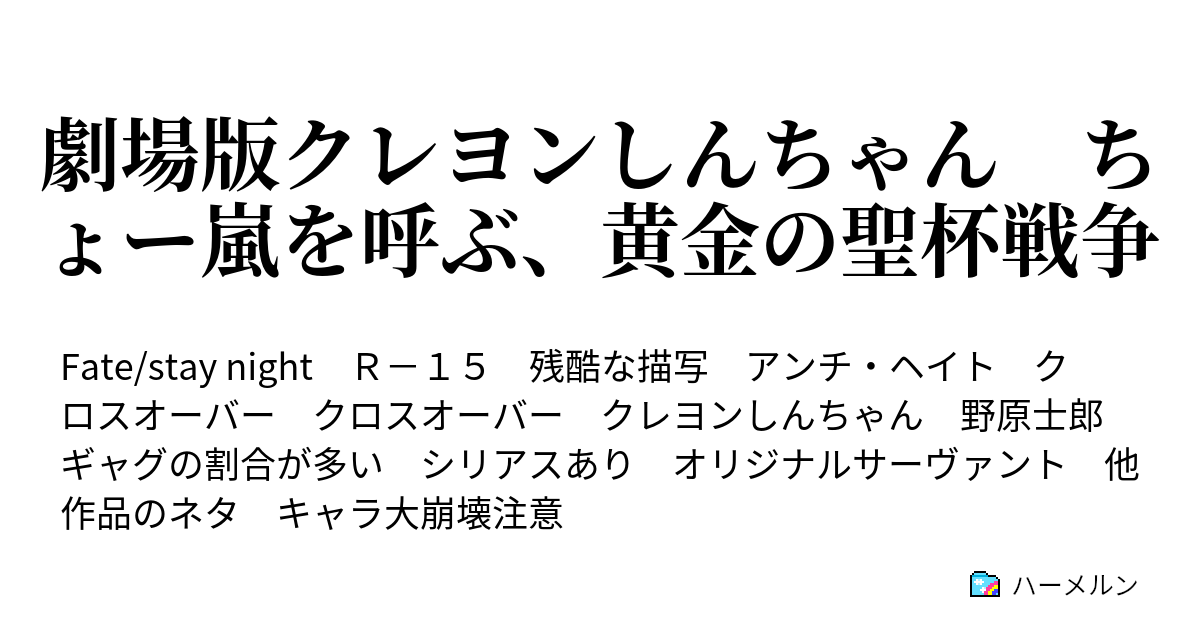 劇場版クレヨンしんちゃん　ちょー嵐を呼ぶ、黄金の聖杯戦争

Fate/stay night　Ｒ－１５　残酷な描写　アンチ・ヘイト　クロスオーバー　クロスオーバー　クレヨンしんちゃん　野原士郎　ギャグの割合が多い　シリアスあり　オリジナルサーヴァント　他作品のネタ　キャラ大崩壊注意

ハーメルン